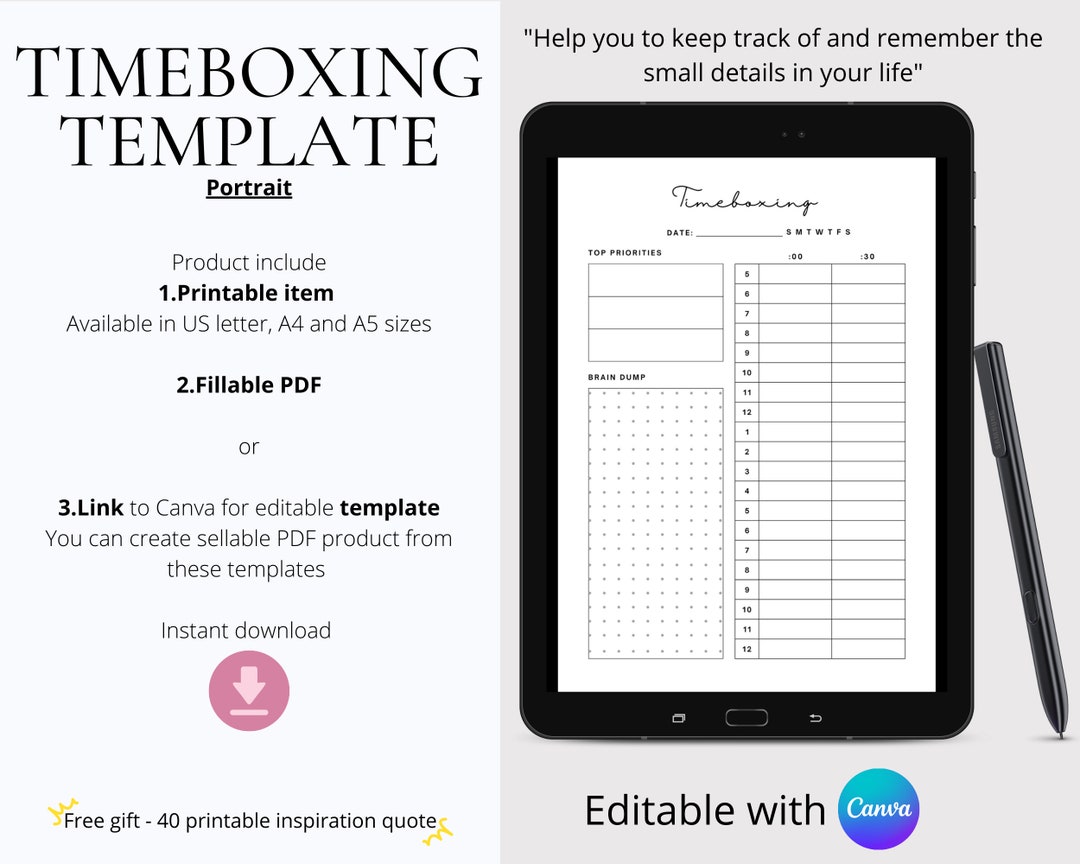 TIMEBOXING TEMPLATE

Portrait

Product include

1.Printable item

Available in US letter, A4 and A5 sizes

2.Fillable PDF

or

3.Link to Canva for editable template

You can create sellable PDF product from these templates

Instant download

Free gift - 40 printable inspiration quote

"Help you to keep track of and remember the small details in your life"

Timeboxing

DATE: ____ S M T W T F S

TOP PRIORITIES

BRAIN DUMP

| | :00 | :30 |
|---|---|---|
| 5 | | |
| 6 | | |
| 7 | | |
| 8 | | |
| 9 | | |
| 10 | | |
| 11 | | |
| 12 | | |
| 1 | | |
| 2 | | |
| 3 | | |
| 4 | | |
| 5 | | |
| 6 | | |
| 7 | | |
| 8 | | |
| 9 | | |
| 10 | | |
| 11 | | |
| 12 | | |

Editable with Canva